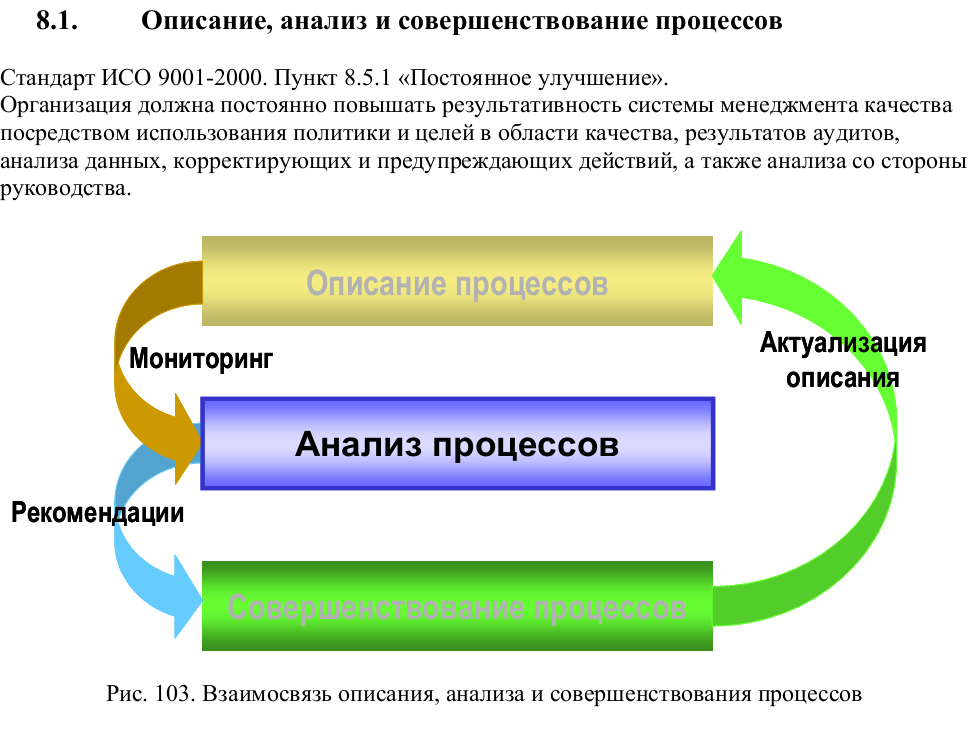 8.1. Описание, анализ и совершенствование процессов

Стандарт ИСО 9001-2000. Пункт 8.5.1 «Постоянное улучшение».
Организация должна постоянно повышать результативность системы менеджмента качества посредством использования политики и целей в области качества, результатов аудитов, анализа данных, корректирующих и предупреждающих действий, а также анализа со стороны руководства.

Описание процессов

Мониторинг

Актуализация описания

Анализ процессов

Рекомендации

Совершенствование процессов

Рис. 103. Взаимосвязь описания, анализа и совершенствования процессов